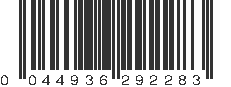 0 044936 292283